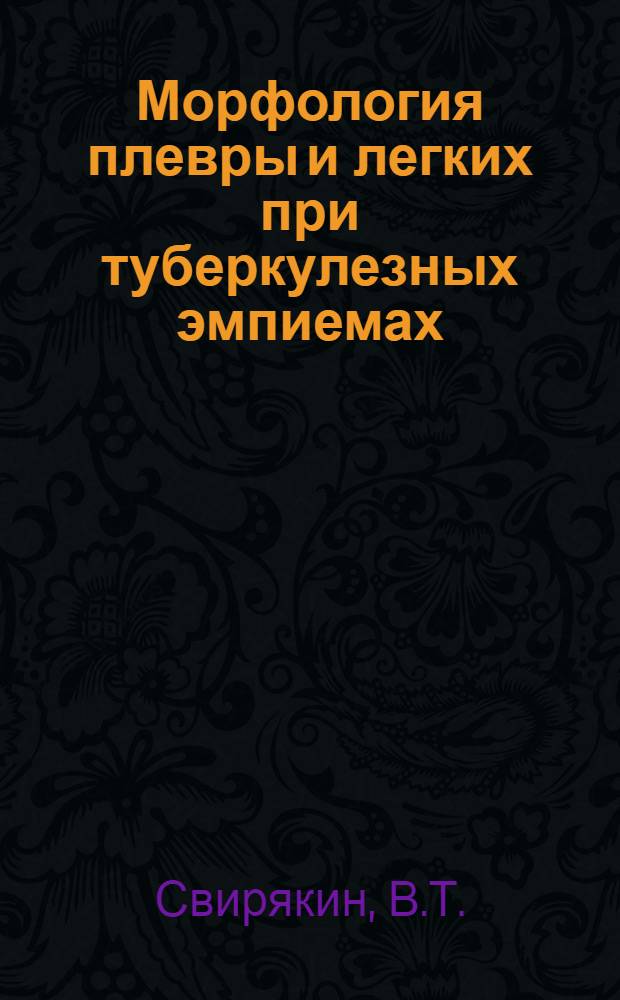 Морфология плевры и легких при туберкулезных эмпиемах

Свирякин, В.Т.